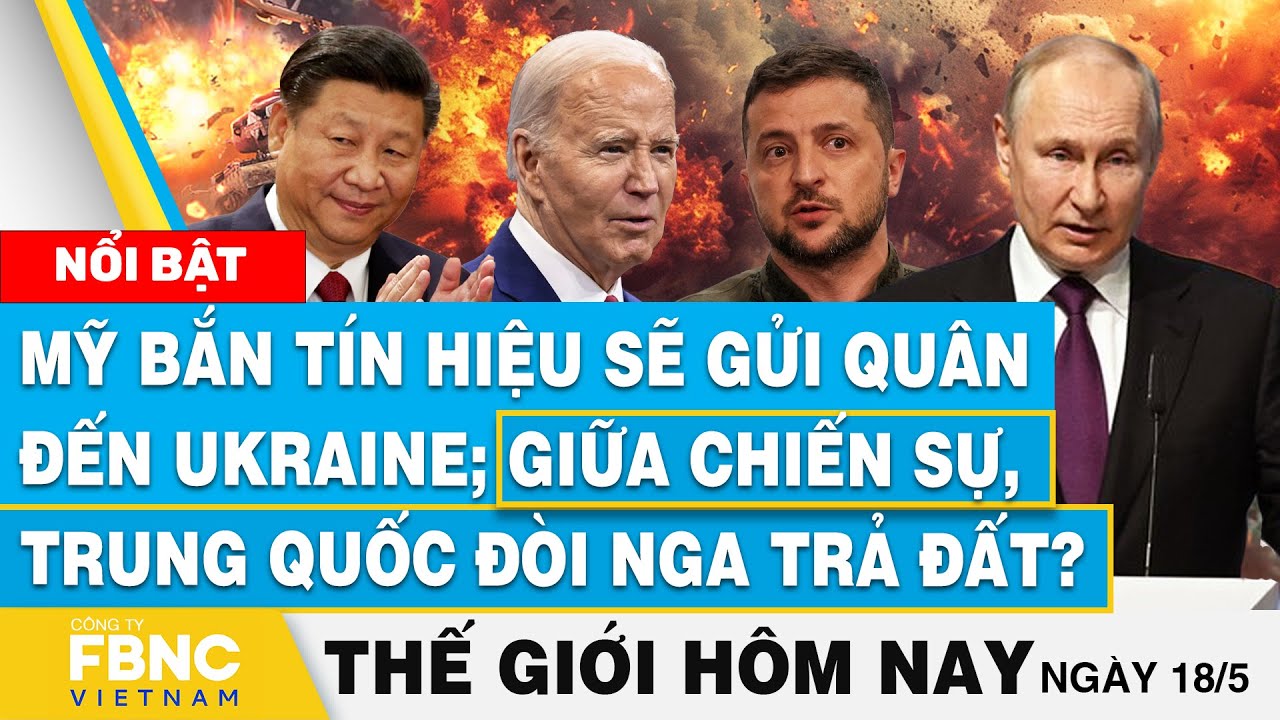 NỔI BẬT

MỸ BẮN TÍN HIỆU SẼ GỬI QUÂN ĐẾN UKRAINE; GIỮA CHIẾN SỰ, TRUNG QUỐC ĐÒI NGA TRẢ ĐẤT?

CÔNG TY FBNC VIETNAM

THẾ GIỚI HÔM NAY NGÀY 18/5